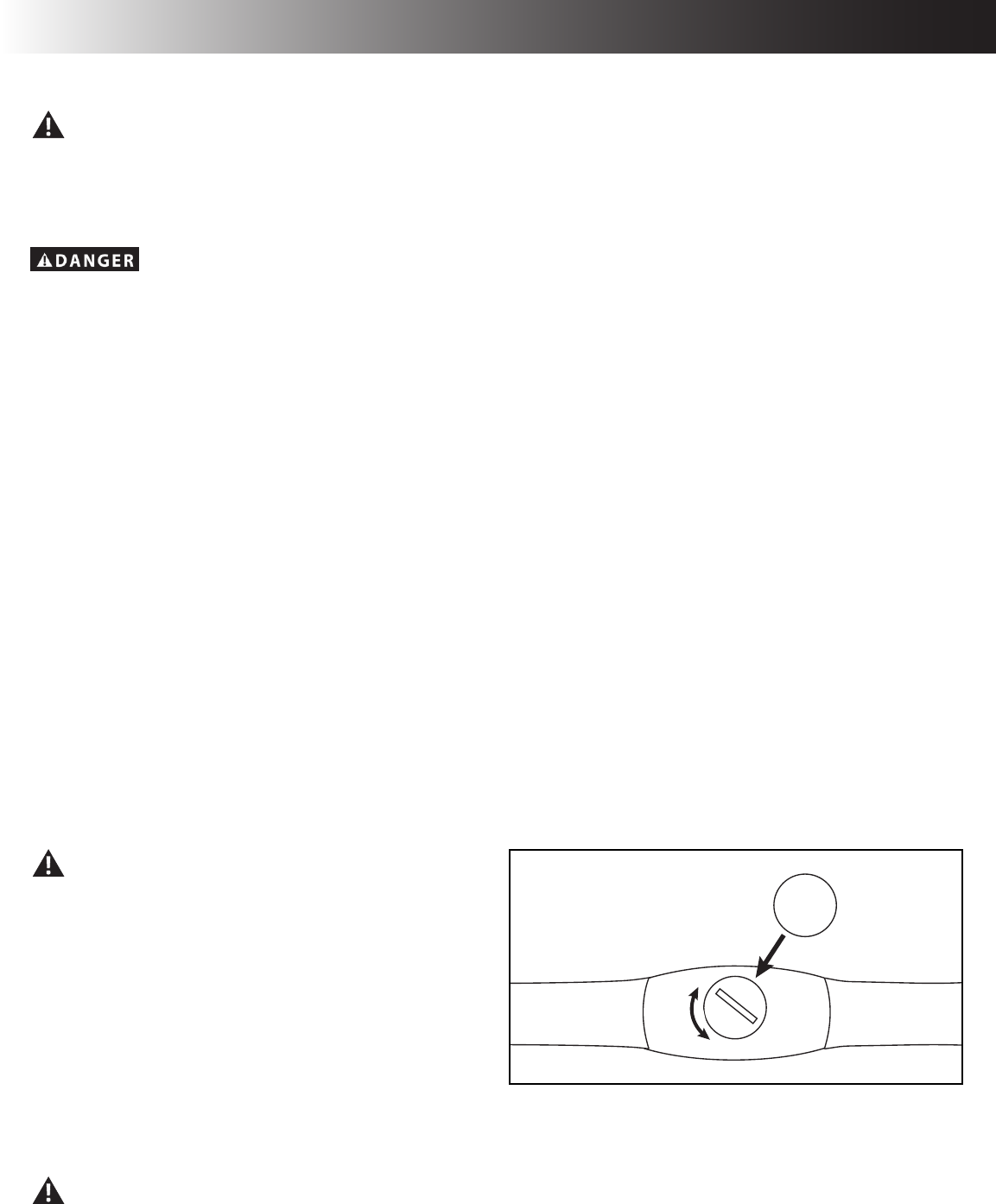 DANGER